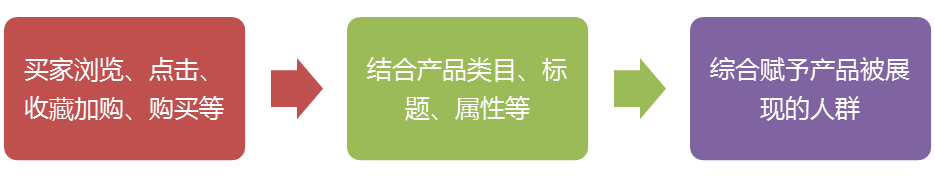 买家浏览、点击、收藏加购、购买等

结合产品类目、标题、属性等

综合赋予产品被展现的人群